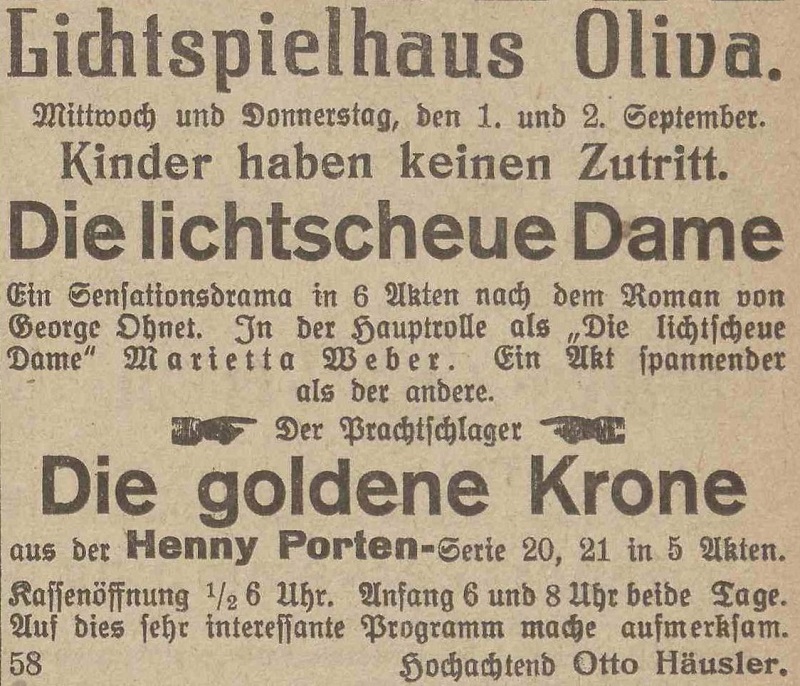 Lichtspielhaus Oliva.

Mittwoch und Donnerstag, den 1. und 2. September.

Kinder haben keinen Zutritt.

Die lichtscheue Dame

Ein Sensationsdrama in 6 Akten nach dem Roman von George Ohnet. In der Hauptrolle als „Die lichtscheue Dame" Marietta Weber. Ein Akt spannender als der andere.

Der Prachtschlager

Die goldene Krone

aus der Henny Porten-Serie 20, 21 in 5 Akten.

Kassenöffnung $\frac{1}{2}$ 6 Uhr. Anfang 6 und 8 Uhr beide Tage. Auf dies sehr interessante Programm mache aufmerksam.

58 Hochachtend Otto Häusler.